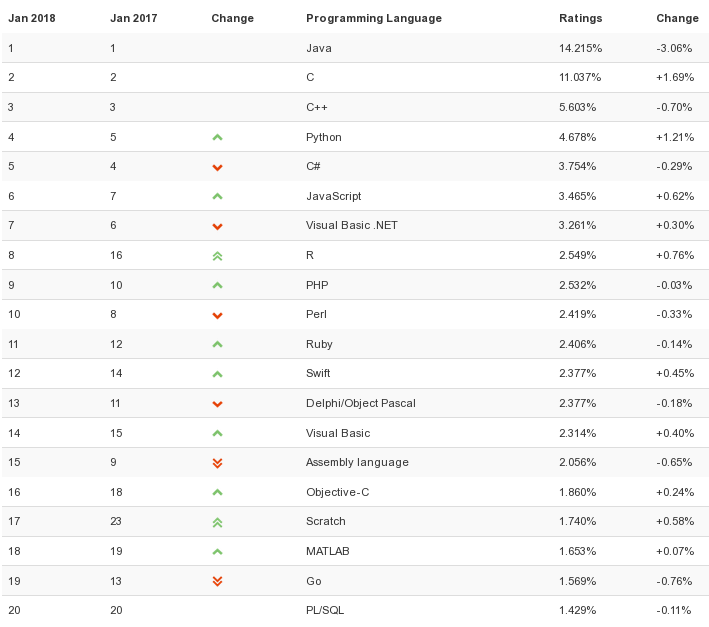 | Jan 2018 | Jan 2017 | Change | Programming Language | Ratings | Change |
|---|---|---|---|---|---|
| 1 | 1 | | Java | 14.215% | -3.06% |
| 2 | 2 | | C | 11.037% | +1.69% |
| 3 | 3 | | C++ | 5.603% | -0.70% |
| 4 | 5 | | Python | 4.678% | +1.21% |
| 5 | 4 | | C# | 3.754% | -0.29% |
| 6 | 7 | | JavaScript | 3.465% | +0.62% |
| 7 | 6 | | Visual Basic .NET | 3.261% | +0.30% |
| 8 | 16 | | R | 2.549% | +0.76% |
| 9 | 10 | | PHP | 2.532% | -0.03% |
| 10 | 8 | | Perl | 2.419% | -0.33% |
| 11 | 12 | | Ruby | 2.406% | -0.14% |
| 12 | 14 | | Swift | 2.377% | +0.45% |
| 13 | 11 | | Delphi/Object Pascal | 2.377% | -0.18% |
| 14 | 15 | | Visual Basic | 2.314% | +0.40% |
| 15 | 9 | | Assembly language | 2.056% | -0.65% |
| 16 | 18 | | Objective-C | 1.860% | +0.24% |
| 17 | 23 | | Scratch | 1.740% | +0.58% |
| 18 | 19 | | MATLAB | 1.653% | +0.07% |
| 19 | 13 | | Go | 1.569% | -0.76% |
| 20 | 20 | | PL/SQL | 1.429% | -0.11% |